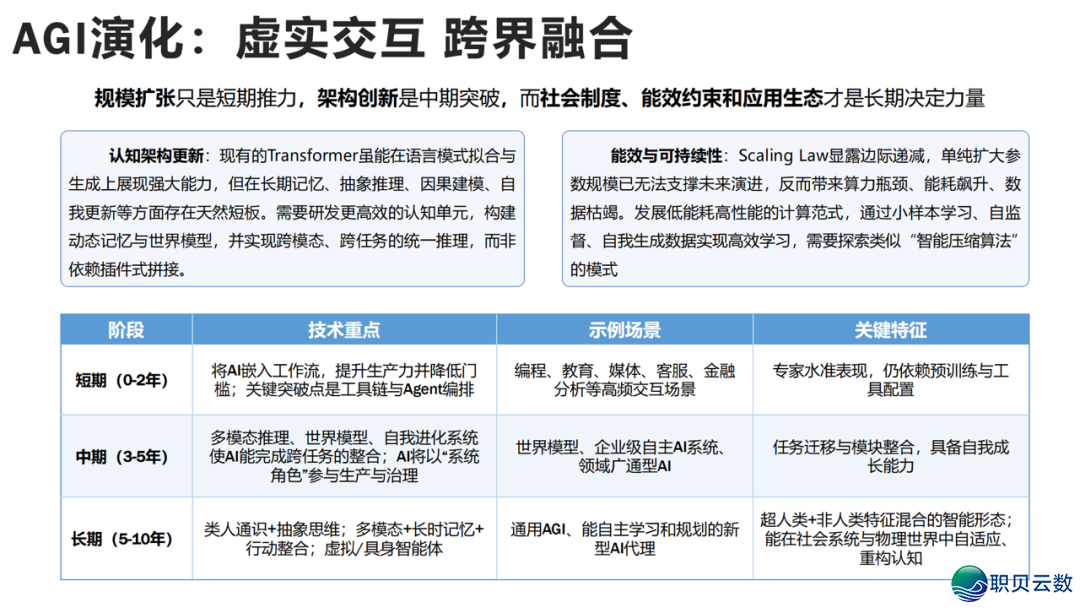 AGI演化：虚实交互 跨界融合

规模扩张只是短期推力，架构创新是中期突破，而社会制度、能效约束和应用生态才是长期决定力量

认知架构更新：现有的Transformer虽能在语言模式拟合与生成上展现强大能力，但在长期记忆、抽象推理、因果建模、自我更新等方面存在天然短板。需要研发更高效的认知单元，构建动态记忆与世界模型，并实现跨模态、跨任务的统一推理，而非依赖插件式拼接。

能效与可持续性：Scaling Law显露边际递减，单纯扩大参数规模已无法支撑未来演进，反而带来算力瓶颈、能耗飙升、数据枯竭。发展低能耗高性能的计算范式，通过小样本学习、自监督、自我生成数据实现高效学习，需要探索类似“智能压缩算法”的模式

| 阶段 | 技术重点 | 示例场景 | 关键特征 |
|---|---|---|---|
| 短期（0-2年） | 将AI嵌入工作流，提升生产力并降低门槛；关键突破点是工具链与Agent编排 | 编程、教育、媒体、客服、金融分析等高频交互场景 | 专家水准表现，仍依赖预训练与工具配置 |
| 中期（3-5年） | 多模态推理、世界模型、自我进化系统使AI能完成跨任务的整合；AI将以“系统角色”参与生产与治理 | 世界模型、企业级自主AI系统、领域广通型AI | 任务迁移与模块整合，具备自我成长能力 |
| 长期（5-10年） | 类人通识+抽象思维；多模态+长时记忆+行动整合；虚拟/具身智能体 | 通用AGI、能自主学习和规划的新型AI代理 | 超人类+非人类特征混合的智能形态；能在社会系统与物理世界中自适应、重构认知 |

职贝云数